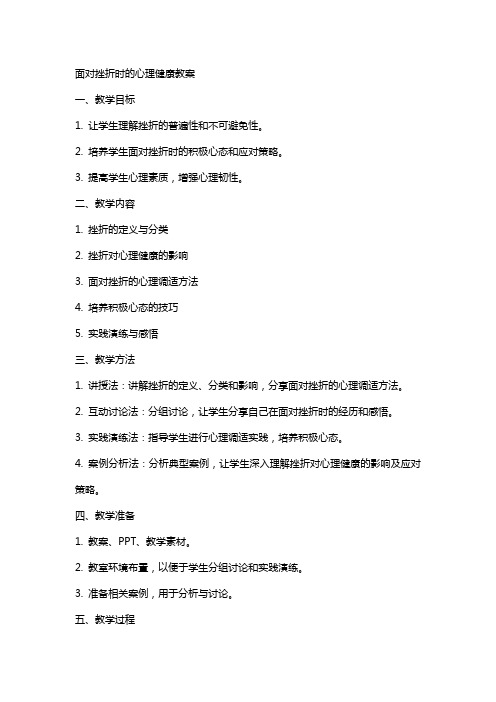 面对挫折时的心理健康教案

一、教学目标

1. 让学生理解挫折的普遍性和不可避免性。

2. 培养学生面对挫折时的积极心态和应对策略。

3. 提高学生心理素质，增强心理韧性。

二、教学内容

1. 挫折的定义与分类

2. 挫折对心理健康的影响

3. 面对挫折的心理调适方法

4. 培养积极心态的技巧

5. 实践演练与感悟

三、教学方法

1. 讲授法：讲解挫折的定义、分类和影响，分享面对挫折的心理调适方法。

2. 互动讨论法：分组讨论，让学生分享自己在面对挫折时的经历和感悟。

3. 实践演练法：指导学生进行心理调适实践，培养积极心态。

4. 案例分析法：分析典型案例，让学生深入理解挫折对心理健康的影响及应对策略。

四、教学准备

1. 教案、PPT、教学素材。

2. 教室环境布置，以便于学生分组讨论和实践演练。

3. 准备相关案例，用于分析与讨论。

五、教学过程